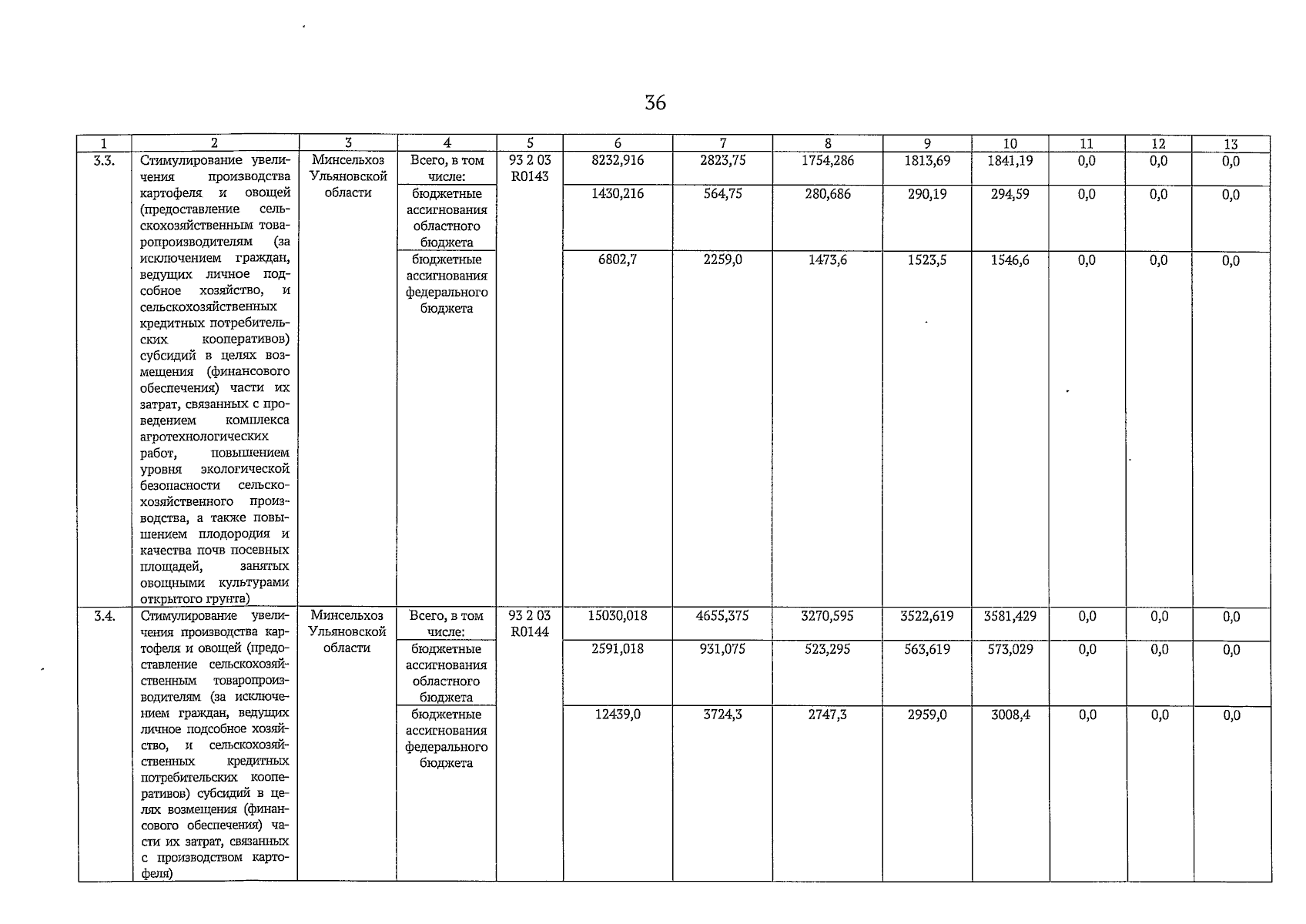 36

| 1 | 2 | 3 | 4 | 5 | 6 | 7 | 8 | 9 | 10 | 11 | 12 | 13 |
|---|---|---|---|---|---|---|---|---|---|---|---|---|
| 3.3. | Стимулирование увеличения производства картофеля и овощей (предоставление сельскохозяйственным товаропроизводителям (за исключением граждан, ведущих личное подсобное хозяйство, и сельскохозяйственных кредитных потребительских кооперативов) субсидий в целях возмещения (финансового обеспечения) части их затрат, связанных с проведением комплекса агротехнологических работ, повышением уровня экологической безопасности сельскохозяйственного производства, а также повышением плодородия и качества почв посевных площадей, занятых овощными культурами открытого грунта) | Минсельхоз Ульяновской области | Всего, в том числе: | 93 2 03 R0143 | 8232,916 | 2823,75 | 1754,286 | 1813,69 | 1841,19 | 0,0 | 0,0 | 0,0 |
| | | | бюджетные ассигнования областного бюджета | | 1430,216 | 564,75 | 280,686 | 290,19 | 294,59 | 0,0 | 0,0 | 0,0 |
| | | | бюджетные ассигнования федерального бюджета | | 6802,7 | 2259,0 | 1473,6 | 1523,5 | 1546,6 | 0,0 | 0,0 | 0,0 |
| 3.4. | Стимулирование увеличения производства картофеля и овощей (предоставление сельскохозяйственным товаропроизводителям (за исключением граждан, ведущих личное подсобное хозяйство, и сельскохозяйственных кредитных потребительских кооперативов) субсидий в целях возмещения (финансового обеспечения) части их затрат, связанных с производством картофеля) | Минсельхоз Ульяновской области | Всего, в том числе: | 93 2 03 R0144 | 15030,018 | 4655,375 | 3270,595 | 3522,619 | 3581,429 | 0,0 | 0,0 | 0,0 |
| | | | бюджетные ассигнования областного бюджета | | 2591,018 | 931,075 | 523,295 | 563,619 | 573,029 | 0,0 | 0,0 | 0,0 |
| | | | бюджетные ассигнования федерального бюджета | | 12439,0 | 3724,3 | 2747,3 | 2959,0 | 3008,4 | 0,0 | 0,0 | 0,0 |